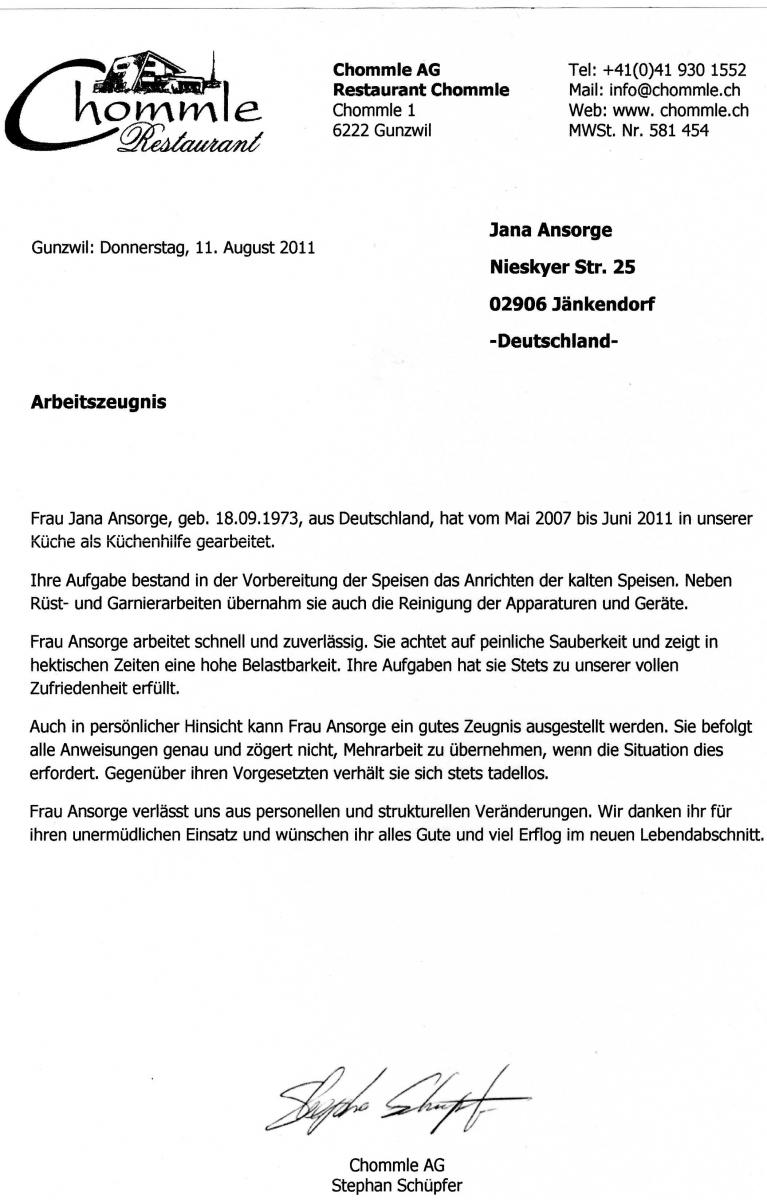 Chommle Restaurant

Chommle AG
Restaurant Chommle
Chommle 1
6222 Gunzwil

Tel: +41(0)41 930 1552
Mail: info@chommle.ch
Web: www. chommle.ch
MWSt. Nr. 581 454

Gunzwil: Donnerstag, 11. August 2011

Jana Ansorge
Nieskyer Str. 25
02906 Jänkendorf
-Deutschland-

Arbeitszeugnis

Frau Jana Ansorge, geb. 18.09.1973, aus Deutschland, hat vom Mai 2007 bis Juni 2011 in unserer Küche als Küchenhilfe gearbeitet.

Ihre Aufgabe bestand in der Vorbereitung der Speisen das Anrichten der kalten Speisen. Neben Rüst- und Garnierarbeiten übernahm sie auch die Reinigung der Apparaturen und Geräte.

Frau Ansorge arbeitet schnell und zuverlässig. Sie achtet auf peinliche Sauberkeit und zeigt in hektischen Zeiten eine hohe Belastbarkeit. Ihre Aufgaben hat sie Stets zu unserer vollen Zufriedenheit erfüllt.

Auch in persönlicher Hinsicht kann Frau Ansorge ein gutes Zeugnis ausgestellt werden. Sie befolgt alle Anweisungen genau und zögert nicht, Mehrarbeit zu übernehmen, wenn die Situation dies erfordert. Gegenüber ihren Vorgesetzten verhält sie sich stets tadellos.

Frau Ansorge verlässt uns aus personellen und strukturellen Veränderungen. Wir danken ihr für ihren unermüdlichen Einsatz und wünschen ihr alles Gute und viel Erflog im neuen Lebendabschnitt.

Stephan Schüpfer

Chommle AG
Stephan Schüpfer